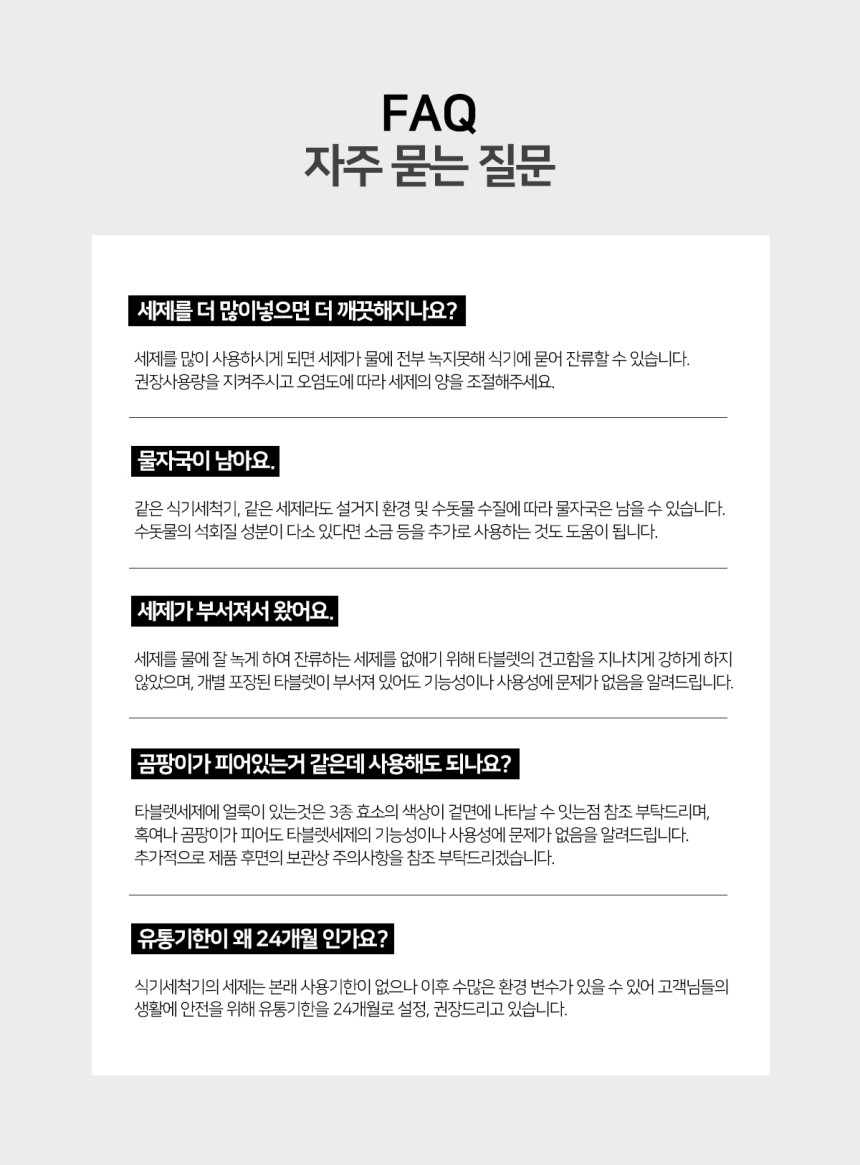 FAQ
자주 묻는 질문

세제를 더 많이넣으면 더 깨끗해지나요?

세제를 많이 사용하시게 되면 세제가 물에 전부 녹지못해 식기에 묻어 잔류할 수 있습니다. 권장사용량을 지켜주시고 오염도에 따라 세제의 양을 조절해주세요.

물자국이 남아요.

같은 식기세척기, 같은 세제라도 설거지 환경 및 수돗물 수질에 따라 물자국은 남을 수 있습니다. 수돗물의 석회질 성분이 다소 있다면 소금 등을 추가로 사용하는 것도 도움이 됩니다.

세제가 부서져서 왔어요.

세제를 물에 잘 녹게 하여 잔류하는 세제를 없애기 위해 타블렛의 견고함을 지나치게 강하게 하지 않았으며, 개별 포장된 타블렛이 부서져 있어도 기능성이나 사용성에 문제가 없음을 알려드립니다.

곰팡이가 피어있는거 같은데 사용해도 되나요?

타블렛세제에 얼룩이 있는것은 3종 효소의 색상이 겉면에 나타날 수 잇는점 참조 부탁드리며, 혹여나 곰팡이가 피어도 타블렛세제의 기능성이나 사용성에 문제가 없음을 알려드립니다. 추가적으로 제품 후면의 보관상 주의사항을 참조 부탁드리겠습니다.

유통기한이 왜 24개월 인가요?

식기세척기의 세제는 본래 사용기한이 없으나 이후 수많은 환경 변수가 있을 수 있어 고객님들의 생활에 안전을 위해 유통기한을 24개월로 설정, 권장드리고 있습니다.